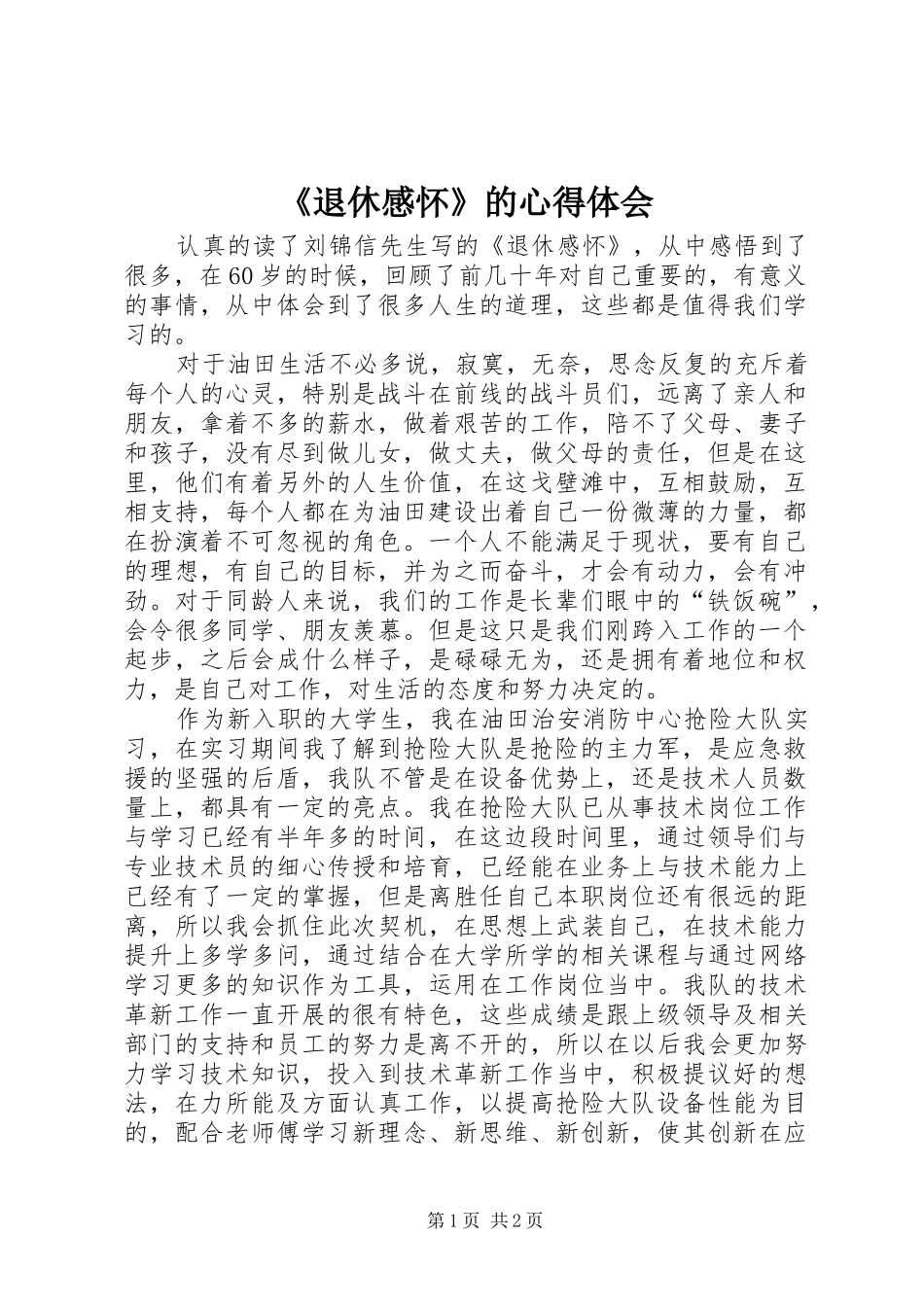 《退休感怀》的心得体会

认真的读了刘锦信先生写的《退休感怀》，从中感悟到了很多，在60岁的时候，回顾了前几十年对自己重要的，有意义的事情，从中体会到了很多人生的道理，这些都是值得我们学习的。

对于油田生活不必多说，寂寞，无奈，思念反复的充斥着每个人的心灵，特别是战斗在前线的战斗员们，远离了亲人和朋友，拿着不多的薪水，做着艰苦的工作，陪不了父母、妻子和孩子，没有尽到做儿女，做丈夫，做父母的责任，但是在这里，他们有着另外的人生价值，在这戈壁滩中，互相鼓励，互相支持，每个人都在为油田建设出着自己一份微薄的力量，都在扮演着不可忽视的角色。一个人不能满足于现状，要有自己的理想，有自己的目标，并为之而奋斗，才会有动力，会有冲劲。对于同龄人来说，我们的工作是长辈们眼中的“铁饭碗”，会令很多同学、朋友羡慕。但是这只是我们刚跨入工作的一个起步，之后会成什么样子，是碌碌无为，还是拥有着地位和权力，是自己对工作，对生活的态度和努力决定的。

作为新入职的大学生，我在油田治安消防中心抢险大队实习，在实习期间我了解到抢险大队是抢险的主力军，是应急救援的坚强的后盾，我队不管是在设备优势上，还是技术人员数量上，都具有一定的亮点。我在抢险大队已从事技术岗位工作与学习已经有半年多的时间，在这边段时间里，通过领导们与专业技术员的细心传授和培育，已经能在业务上与技术能力上已经有了一定的掌握，但是离胜任自己本职岗位还有很远的距离，所以我会抓住此次契机，在思想上武装自己，在技术能力提升上多学多问，通过结合在大学所学的相关课程与通过网络学习更多的知识作为工具，运用在工作岗位当中。我队的技术革新工作一直开展的很有特色，这些成绩是跟上级领导及相关部门的支持和员工的努力是离不开的，所以在以后我会更加努力学习技术知识，投入到技术革新工作当中，积极提议好的想法，在力所能及方面认真工作，以提高抢险大队设备性能为目的，配合老师傅学习新理念、新思维、新创新，使其创新在应

第1页 共2页